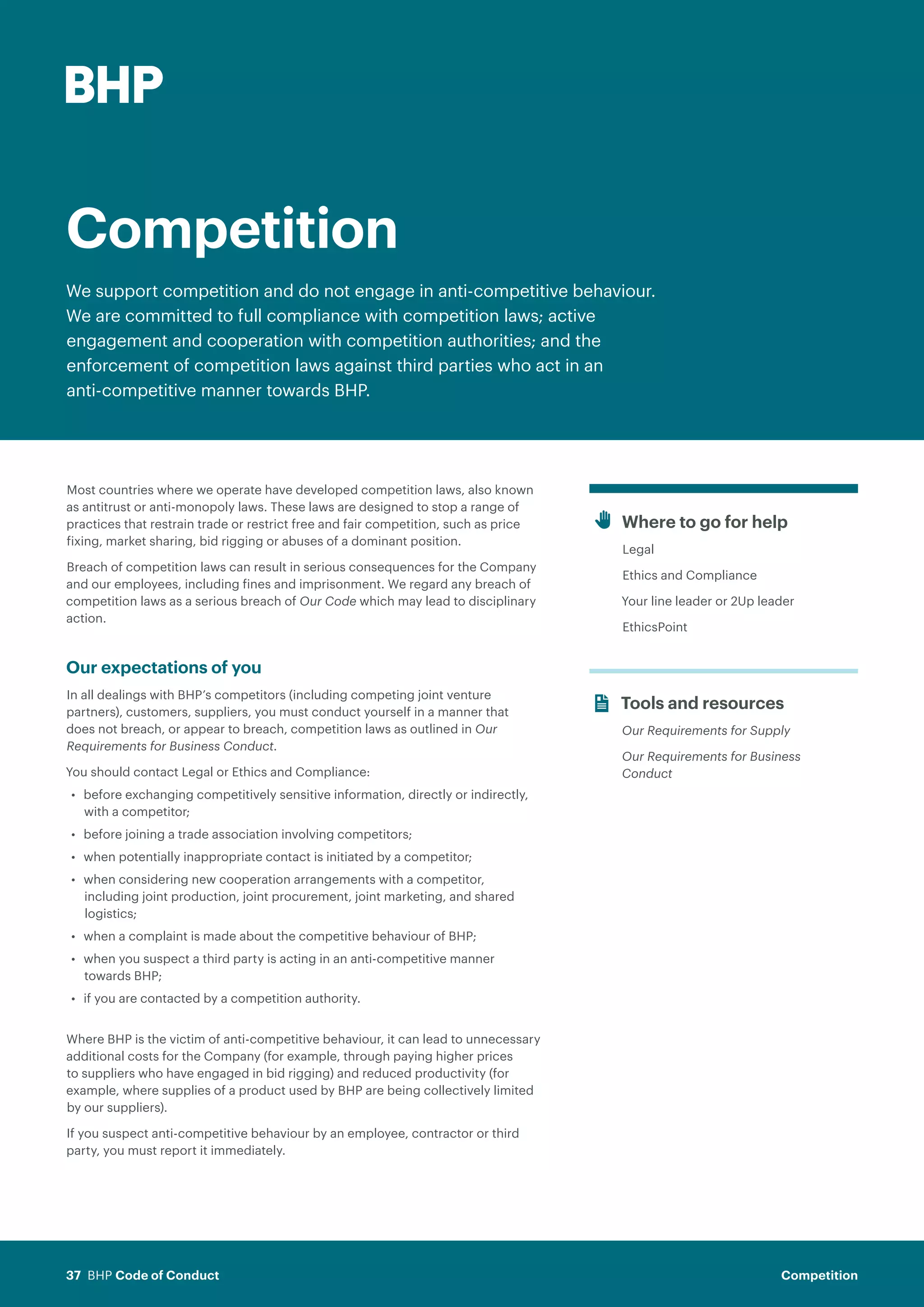 BHP

Competition

We support competition and do not engage in anti-competitive behaviour. We are committed to full compliance with competition laws; active engagement and cooperation with competition authorities; and the enforcement of competition laws against third parties who act in an anti-competitive manner towards BHP.

Most countries where we operate have developed competition laws, also known as antitrust or anti-monopoly laws. These laws are designed to stop a range of practices that restrain trade or restrict free and fair competition, such as price fixing, market sharing, bid rigging or abuses of a dominant position.

Breach of competition laws can result in serious consequences for the Company and our employees, including fines and imprisonment. We regard any breach of competition laws as a serious breach of Our Code which may lead to disciplinary action.

Our expectations of you

In all dealings with BHP's competitors (including competing joint venture partners), customers, suppliers, you must conduct yourself in a manner that does not breach, or appear to breach, competition laws as outlined in Our Requirements for Business Conduct.

You should contact Legal or Ethics and Compliance:

• before exchanging competitively sensitive information, directly or indirectly, with a competitor;
• before joining a trade association involving competitors;
• when potentially inappropriate contact is initiated by a competitor;
• when considering new cooperation arrangements with a competitor, including joint production, joint procurement, joint marketing, and shared logistics;
• when a complaint is made about the competitive behaviour of BHP;
• when you suspect a third party is acting in an anti-competitive manner towards BHP;
• if you are contacted by a competition authority.

Where BHP is the victim of anti-competitive behaviour, it can lead to unnecessary additional costs for the Company (for example, through paying higher prices to suppliers who have engaged in bid rigging) and reduced productivity (for example, where supplies of a product used by BHP are being collectively limited by our suppliers).

If you suspect anti-competitive behaviour by an employee, contractor or third party, you must report it immediately.

Where to go for help
Legal
Ethics and Compliance
Your line leader or 2Up leader
EthicsPoint

Tools and resources
Our Requirements for Supply
Our Requirements for Business Conduct

37 BHP Code of Conduct
Competition